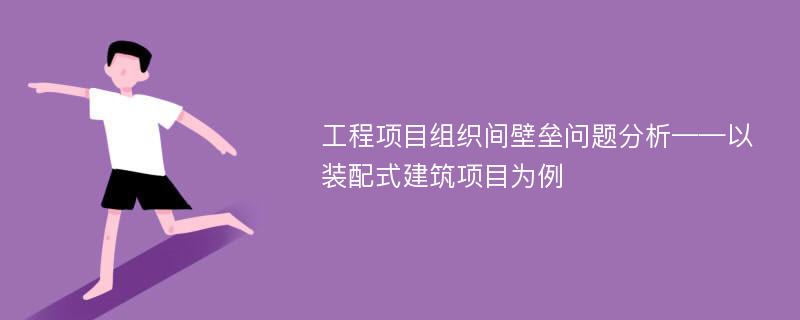 工程项目组织间壁垒问题分析——以装配式建筑项目为例